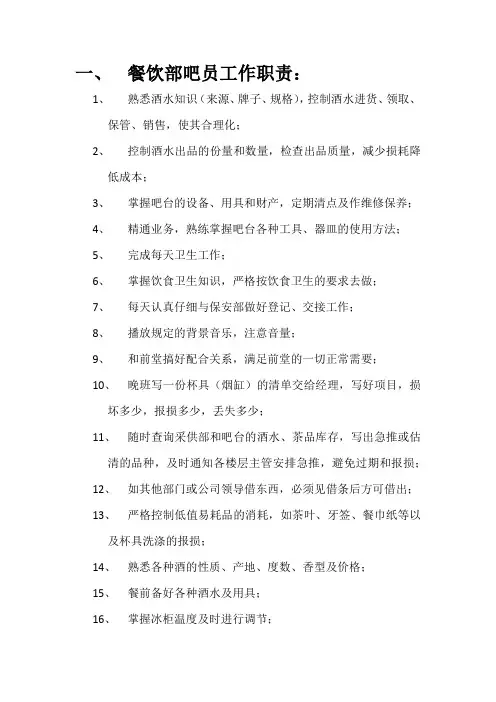 一、 餐饮部吧员工作职责：

1、 熟悉酒水知识（来源、牌子、规格），控制酒水进货、领取、保管、销售，使其合理化；

2、 控制酒水出品的份量和数量，检查出品质量，减少损耗降低成本；

3、 掌握吧台的设备、用具和财产，定期清点及作维修保养；

4、 精通业务，熟练掌握吧台各种工具、器皿的使用方法；

5、 完成每天卫生工作；

6、 掌握饮食卫生知识，严格按饮食卫生的要求去做；

7、 每天认真仔细与保安部做好登记、交接工作；

8、 播放规定的背景音乐，注意音量；

9、 和前堂搞好配合关系，满足前堂的一切正常需要；

10、 晚班写一份杯具（烟缸）的清单交给经理，写好项目，损坏多少，报损多少，丢失多少；

11、 随时查询采供部和吧台的酒水、茶品库存，写出急推或估清的品种，及时通知各楼层主管安排急推，避免过期和报损；

12、 如其他部门或公司领导借东西，必须见借条后方可借出；

13、 严格控制低值易耗品的消耗，如茶叶、牙签、餐巾纸等以及杯具洗涤的报损；

14、 熟悉各种酒的性质、产地、度数、香型及价格；

15、 餐前备好各种酒水及用具；

16、 掌握冰柜温度及时进行调节；